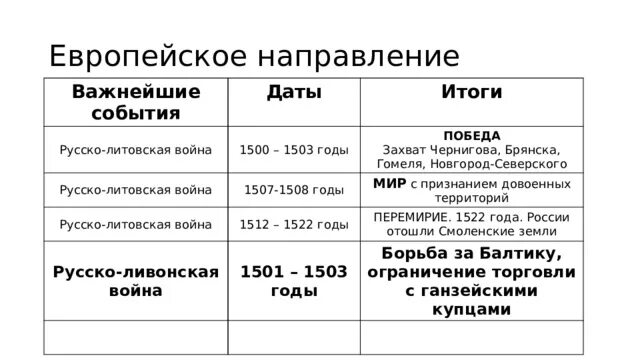 Европейское направление

| Важнейшие события | Даты | Итоги |
|---|---|---|
| Русско-литовская война | 1500 – 1503 годы | ПОБЕДА Захват Чернигова, Брянска, Гомеля, Новгород-Северского |
| Русско-литовская война | 1507-1508 годы | МИР с признанием довоенных территорий |
| Русско-литовская война | 1512 – 1522 годы | ПЕРЕМИРИЕ. 1522 года. России отошли Смоленские земли |
| Русско-ливонская война | 1501 – 1503 годы | Борьба за Балтику, ограничение торговли с ганзейскими купцами |
| | | |